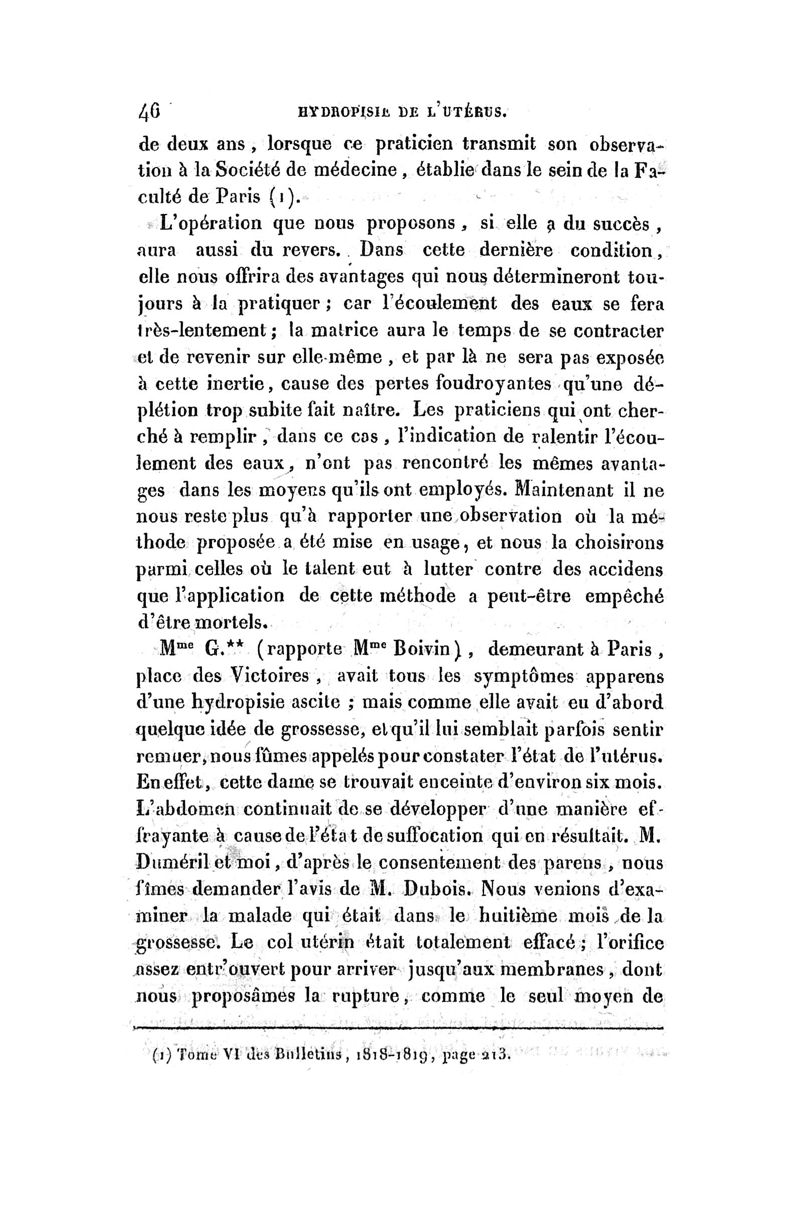 46 HYDROPISIE DE L'UTÉRUS.

de deux ans, lorsque ce praticien transmit son observation à la Société de médecine, établie dans le sein de la Faculté de Paris (1).

L'opération que nous proposons, si elle a du succès, aura aussi du revers. Dans cette dernière condition, elle nous offrira des avantages qui nous détermineront toujours à la pratiquer; car l'écoulement des eaux se fera très-lentement; la matrice aura le temps de se contracter et de revenir sur elle-même, et par là ne sera pas exposée à cette inertie, cause des pertes foudroyantes qu'une déplétion trop subite fait naître. Les praticiens qui ont cherché à remplir, dans ce cas, l'indication de ralentir l'écoulement des eaux, n'ont pas rencontré les mêmes avantages dans les moyens qu'ils ont employés. Maintenant il ne nous reste plus qu'à rapporter une observation où la méthode proposée a été mise en usage, et nous la choisirons parmi celles où le talent eut à lutter contre des accidens que l'application de cette méthode a peut-être empêché d'être mortels.

M$^{me}$ G.** (rapporte M$^{me}$ Boivin), demeurant à Paris, place des Victoires, avait tous les symptômes apparens d'une hydropisie ascite; mais comme elle avait eu d'abord quelque idée de grossesse, et qu'il lui semblait parfois sentir remuer, nous fûmes appelés pour constater l'état de l'utérus. En effet, cette dame se trouvait enceinte d'environ six mois. L'abdomen continuait de se développer d'une manière effrayante à cause de l'état de suffocation qui en résultait. M. Duméril et moi, d'après le consentement des parens, nous fîmes demander l'avis de M. Dubois. Nous venions d'examiner la malade qui était dans le huitième mois de la grossesse. Le col utérin était totalement effacé; l'orifice assez entr'ouvert pour arriver jusqu'aux membranes, dont nous proposâmes la rupture, comme le seul moyen de

(1) Tome VI des Bulletins, 1818-1819, page 213.